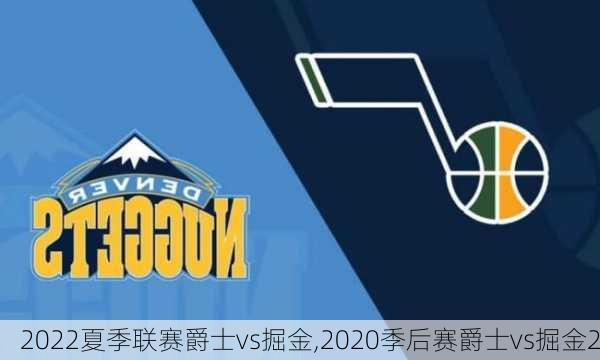 DENVER
NUGGETS

2022夏季联赛爵士vs掘金,2020季后赛爵士vs掘金2